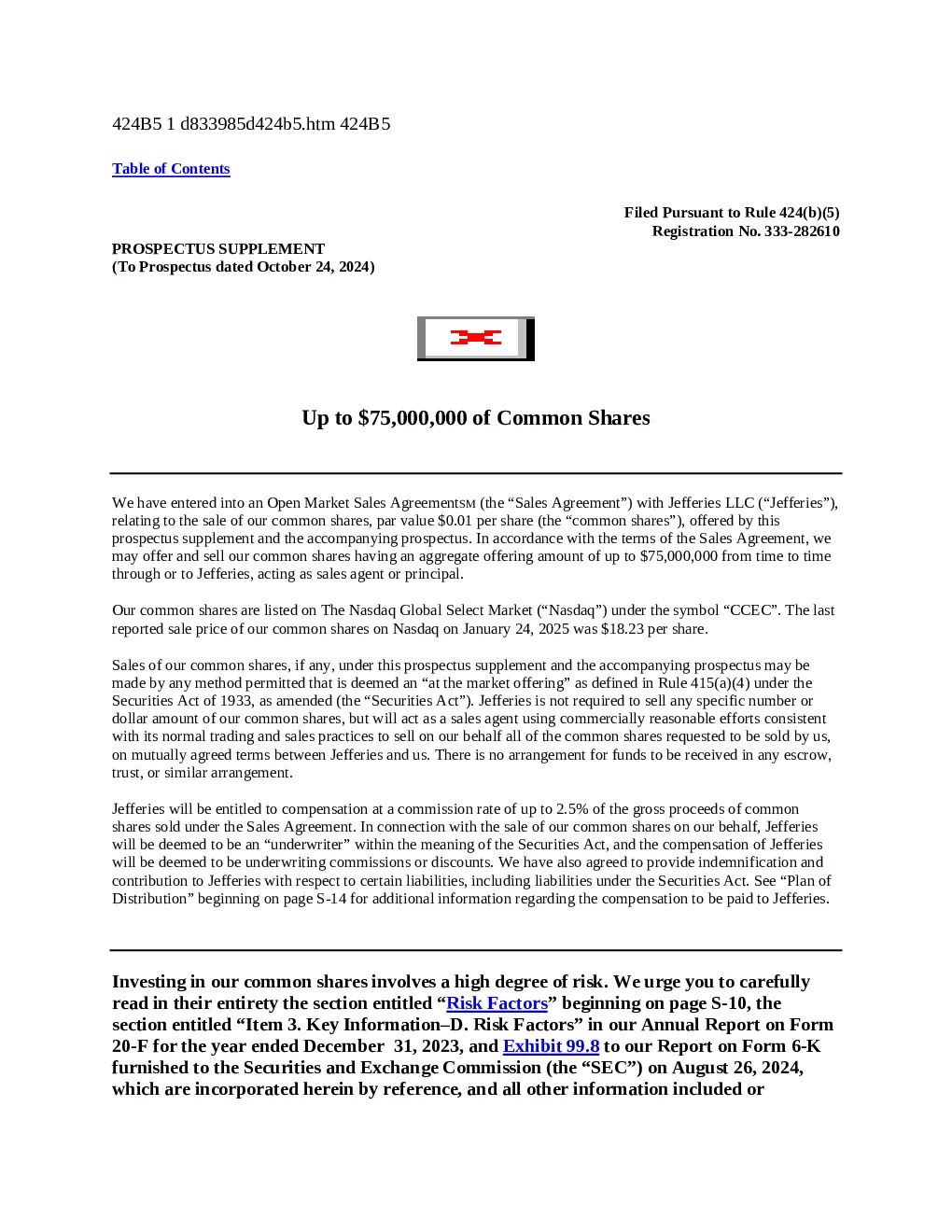 424B5 1 d833985d424b5.htm 424B5

Table of Contents

Filed Pursuant to Rule 424(b)(5)
Registration No. 333-282610

PROSPECTUS SUPPLEMENT
(To Prospectus dated October 24, 2024)

Up to $75,000,000 of Common Shares

We have entered into an Open Market Sales AgreementSM (the "Sales Agreement") with Jefferies LLC ("Jefferies"), relating to the sale of our common shares, par value $0.01 per share (the "common shares"), offered by this prospectus supplement and the accompanying prospectus. In accordance with the terms of the Sales Agreement, we may offer and sell our common shares having an aggregate offering amount of up to $75,000,000 from time to time through or to Jefferies, acting as sales agent or principal.

Our common shares are listed on The Nasdaq Global Select Market ("Nasdaq") under the symbol "CCEC". The last reported sale price of our common shares on Nasdaq on January 24, 2025 was $18.23 per share.

Sales of our common shares, if any, under this prospectus supplement and the accompanying prospectus may be made by any method permitted that is deemed an "at the market offering" as defined in Rule 415(a)(4) under the Securities Act of 1933, as amended (the "Securities Act"). Jefferies is not required to sell any specific number or dollar amount of our common shares, but will act as a sales agent using commercially reasonable efforts consistent with its normal trading and sales practices to sell on our behalf all of the common shares requested to be sold by us, on mutually agreed terms between Jefferies and us. There is no arrangement for funds to be received in any escrow, trust, or similar arrangement.

Jefferies will be entitled to compensation at a commission rate of up to 2.5% of the gross proceeds of common shares sold under the Sales Agreement. In connection with the sale of our common shares on our behalf, Jefferies will be deemed to be an "underwriter" within the meaning of the Securities Act, and the compensation of Jefferies will be deemed to be underwriting commissions or discounts. We have also agreed to provide indemnification and contribution to Jefferies with respect to certain liabilities, including liabilities under the Securities Act. See "Plan of Distribution" beginning on page S-14 for additional information regarding the compensation to be paid to Jefferies.

Investing in our common shares involves a high degree of risk. We urge you to carefully read in their entirety the section entitled "Risk Factors" beginning on page S-10, the section entitled "Item 3. Key Information–D. Risk Factors" in our Annual Report on Form 20-F for the year ended December 31, 2023, and Exhibit 99.8 to our Report on Form 6-K furnished to the Securities and Exchange Commission (the "SEC") on August 26, 2024, which are incorporated herein by reference, and all other information included or